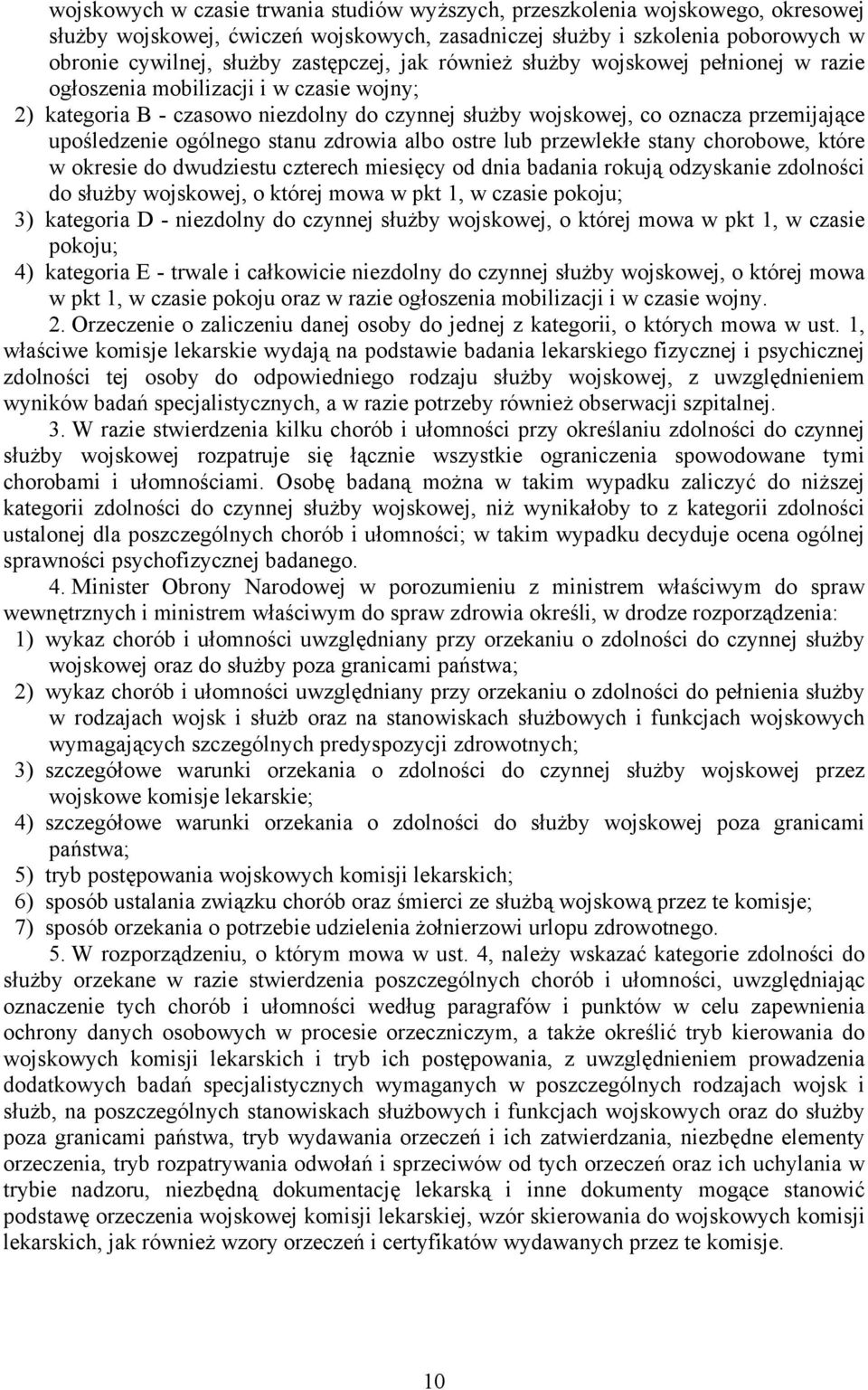 wojskowych w czasie trwania studiów wyższych, przeszkolenia wojskowego, okresowej służby wojskowej, ćwiczeń wojskowych, zasadniczej służby i szkolenia poborowych w obronie cywilnej, służby zastępczej, jak również służby wojskowej pełnionej w razie ogłoszenia mobilizacji i w czasie wojny;

2) kategoria B - czasowo niezdolny do czynnej służby wojskowej, co oznacza przemijające upośledzenie ogólnego stanu zdrowia albo ostre lub przewlekłe stany chorobowe, które w okresie do dwudziestu czterech miesięcy od dnia badania rokują odzyskanie zdolności do służby wojskowej, o której mowa w pkt 1, w czasie pokoju;

3) kategoria D - niezdolny do czynnej służby wojskowej, o której mowa w pkt 1, w czasie pokoju;

4) kategoria E - trwale i całkowicie niezdolny do czynnej służby wojskowej, o której mowa w pkt 1, w czasie pokoju oraz w razie ogłoszenia mobilizacji i w czasie wojny.

2. Orzeczenie o zaliczeniu danej osoby do jednej z kategorii, o których mowa w ust. 1, właściwe komisje lekarskie wydają na podstawie badania lekarskiego fizycznej i psychicznej zdolności tej osoby do odpowiedniego rodzaju służby wojskowej, z uwzględnieniem wyników badań specjalistycznych, a w razie potrzeby również obserwacji szpitalnej.

3. W razie stwierdzenia kilku chorób i ułomności przy określaniu zdolności do czynnej służby wojskowej rozpatruje się łącznie wszystkie ograniczenia spowodowane tymi chorobami i ułomnościami. Osobę badaną można w takim wypadku zaliczyć do niższej kategorii zdolności do czynnej służby wojskowej, niż wynikałoby to z kategorii zdolności ustalonej dla poszczególnych chorób i ułomności; w takim wypadku decyduje ocena ogólnej sprawności psychofizycznej badanego.

4. Minister Obrony Narodowej w porozumieniu z ministrem właściwym do spraw wewnętrznych i ministrem właściwym do spraw zdrowia określi, w drodze rozporządzenia:

1) wykaz chorób i ułomności uwzględniany przy orzekaniu o zdolności do czynnej służby wojskowej oraz do służby poza granicami państwa;

2) wykaz chorób i ułomności uwzględniany przy orzekaniu o zdolności do pełnienia służby w rodzajach wojsk i służb oraz na stanowiskach służbowych i funkcjach wojskowych wymagających szczególnych predyspozycji zdrowotnych;

3) szczegółowe warunki orzekania o zdolności do czynnej służby wojskowej przez wojskowe komisje lekarskie;

4) szczegółowe warunki orzekania o zdolności do służby wojskowej poza granicami państwa;

5) tryb postępowania wojskowych komisji lekarskich;

6) sposób ustalania związku chorób oraz śmierci ze służbą wojskową przez te komisje;

7) sposób orzekania o potrzebie udzielenia żołnierzowi urlopu zdrowotnego.

5. W rozporządzeniu, o którym mowa w ust. 4, należy wskazać kategorie zdolności do służby orzekane w razie stwierdzenia poszczególnych chorób i ułomności, uwzględniając oznaczenie tych chorób i ułomności według paragrafów i punktów w celu zapewnienia ochrony danych osobowych w procesie orzeczniczym, a także określić tryb kierowania do wojskowych komisji lekarskich i tryb ich postępowania, z uwzględnieniem prowadzenia dodatkowych badań specjalistycznych wymaganych w poszczególnych rodzajach wojsk i służb, na poszczególnych stanowiskach służbowych i funkcjach wojskowych oraz do służby poza granicami państwa, tryb wydawania orzeczeń i ich zatwierdzania, niezbędne elementy orzeczenia, tryb rozpatrywania odwołań i sprzeciwów od tych orzeczeń oraz ich uchylania w trybie nadzoru, niezbędną dokumentację lekarską i inne dokumenty mogące stanowić podstawę orzeczenia wojskowej komisji lekarskiej, wzór skierowania do wojskowych komisji lekarskich, jak również wzory orzeczeń i certyfikatów wydawanych przez te komisje.

10